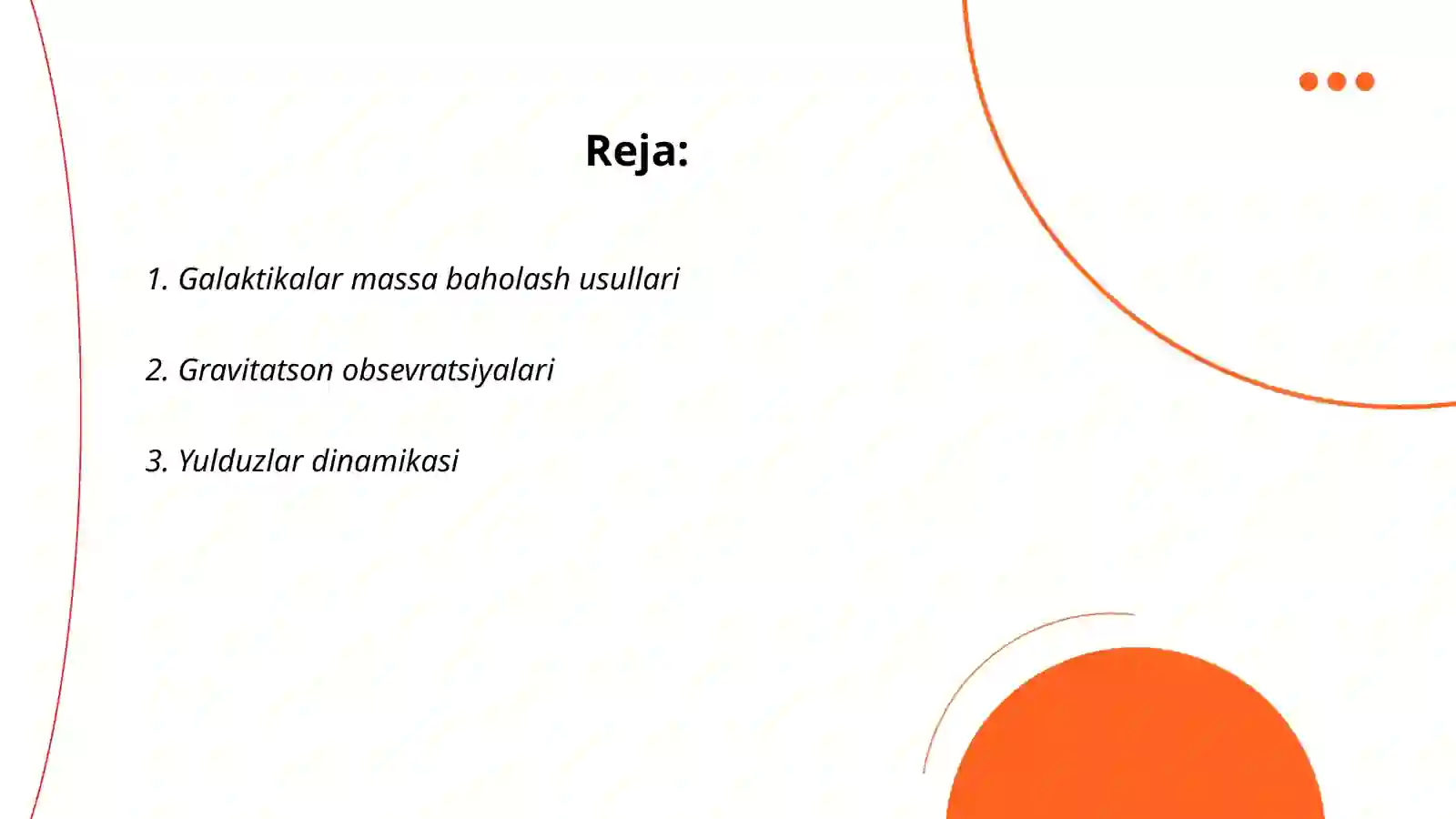 Reja:

1. Galaktikalar massa baholash usullari

2. Gravitatson obsevratsiyalari

3. Yulduzlar dinamikasi